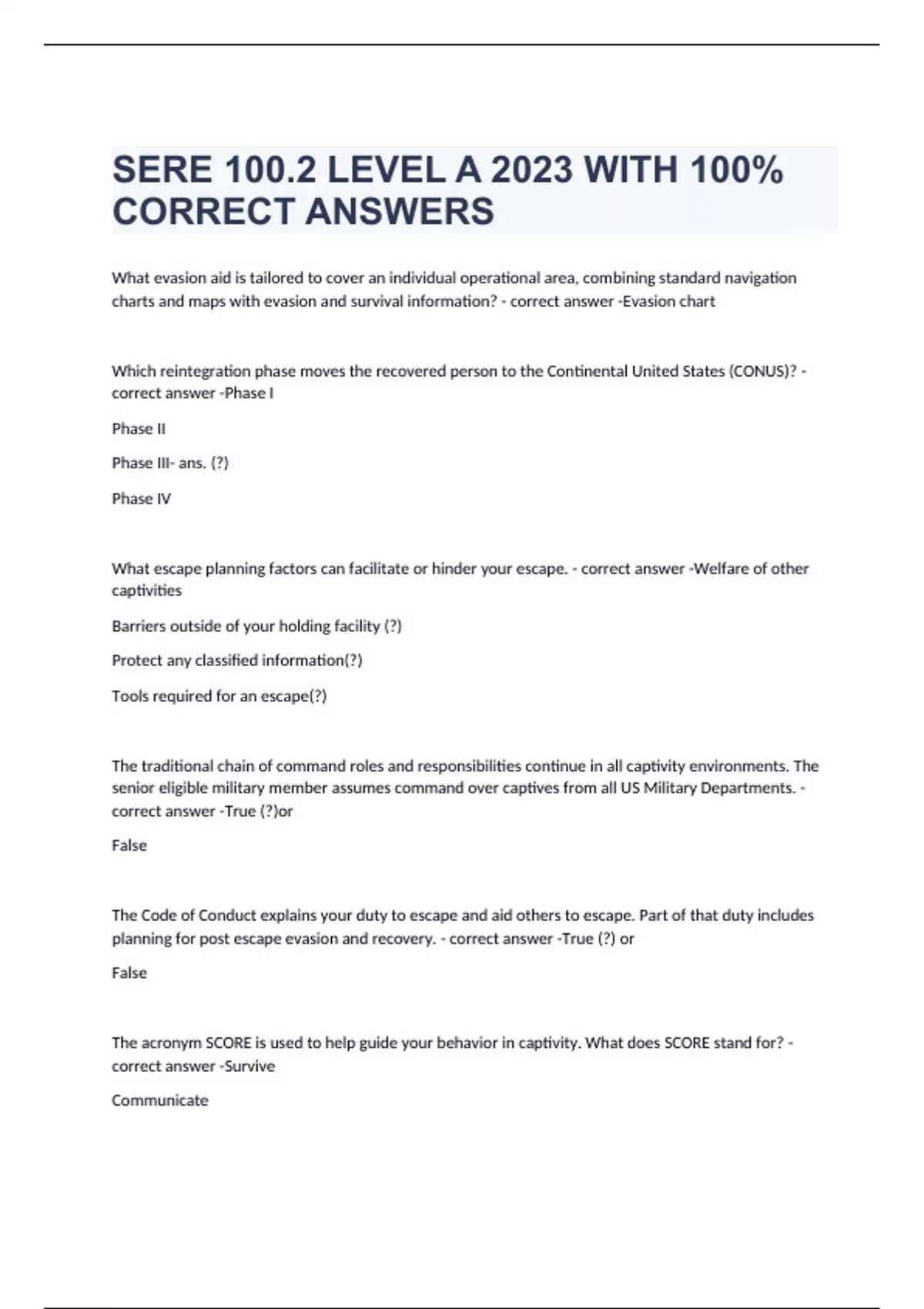 SERE 100.2 LEVEL A 2023 WITH 100% CORRECT ANSWERS

What evasion aid is tailored to cover an individual operational area, combining standard navigation charts and maps with evasion and survival information? - correct answer -Evasion chart

Which reintegration phase moves the recovered person to the Continental United States (CONUS)? - correct answer -Phase I

Phase II

Phase III- ans. (?)

Phase IV

What escape planning factors can facilitate or hinder your escape. - correct answer -Welfare of other captivities

Barriers outside of your holding facility (?)

Protect any classified information(?)

Tools required for an escape(?)

The traditional chain of command roles and responsibilities continue in all captivity environments. The senior eligible military member assumes command over captives from all US Military Departments. - correct answer -True (?)or

False

The Code of Conduct explains your duty to escape and aid others to escape. Part of that duty includes planning for post escape evasion and recovery. - correct answer -True (?) or

False

The acronym SCORE is used to help guide your behavior in captivity. What does SCORE stand for? - correct answer -Survive

Communicate